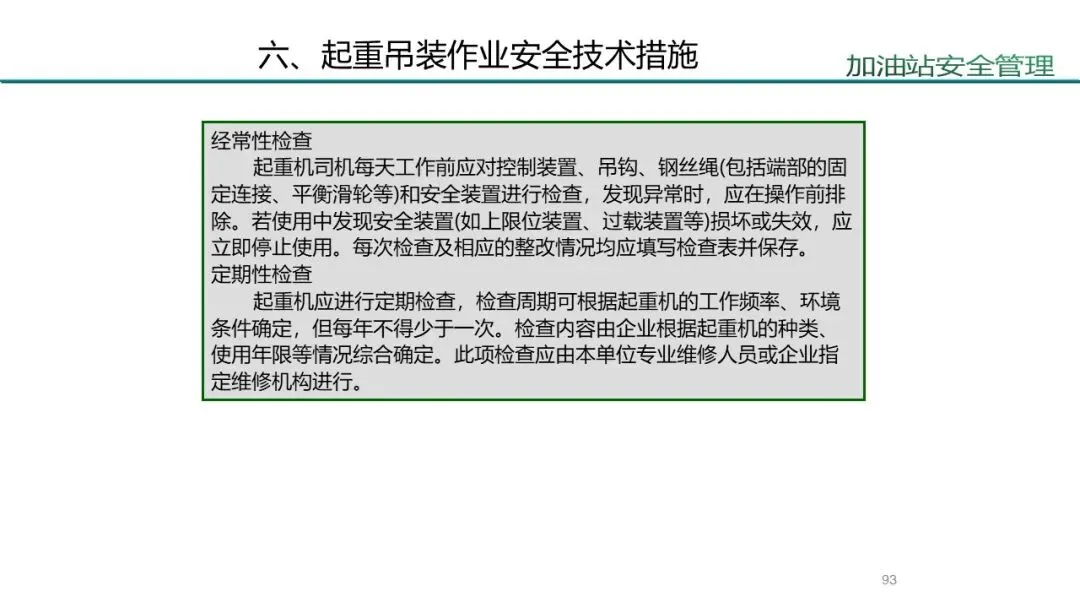 六、起重吊装作业安全技术措施

加油站安全管理

经常性检查

起重机司机每天工作前应对控制装置、吊钩、钢丝绳(包括端部的固定连接、平衡滑轮等)和安全装置进行检查，发现异常时，应在操作前排除。若使用中发现安全装置(如上限位装置、过载装置等)损坏或失效，应立即停止使用。每次检查及相应的整改情况均应填写检查表并保存。

定期性检查

起重机应进行定期检查，检查周期可根据起重机的工作频率、环境条件确定，但每年不得少于一次。检查内容由企业根据起重机的种类、使用年限等情况综合确定。此项检查应由本单位专业维修人员或企业指定维修机构进行。

93